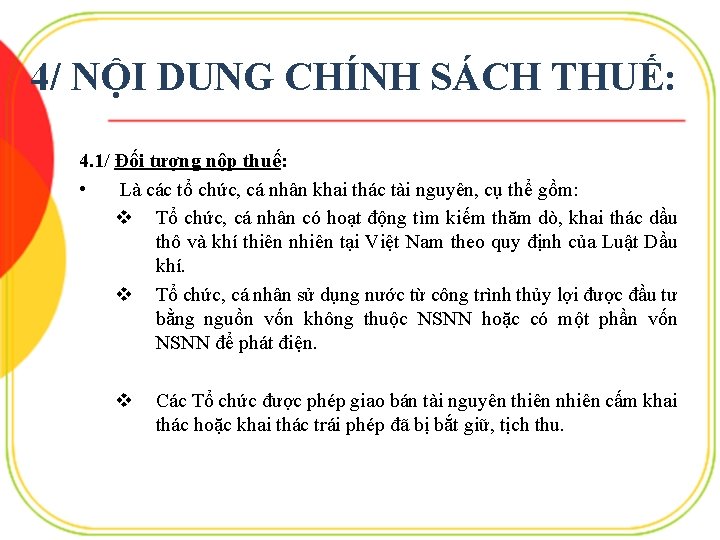 4/ NỘI DUNG CHÍNH SÁCH THUẾ:

4.1/ Đối tượng nộp thuế:

• Là các tổ chức, cá nhân khai thác tài nguyên, cụ thể gồm:

❖ Tổ chức, cá nhân có hoạt động tìm kiếm thăm dò, khai thác dầu thô và khí thiên nhiên tại Việt Nam theo quy định của Luật Dầu khí.

❖ Tổ chức, cá nhân sử dụng nước từ công trình thủy lợi được đầu tư bằng nguồn vốn không thuộc NSNN hoặc có một phần vốn NSNN để phát điện.

❖ Các Tổ chức được phép giao bán tài nguyên thiên nhiên cấm khai thác hoặc khai thác trái phép đã bị bắt giữ, tịch thu.